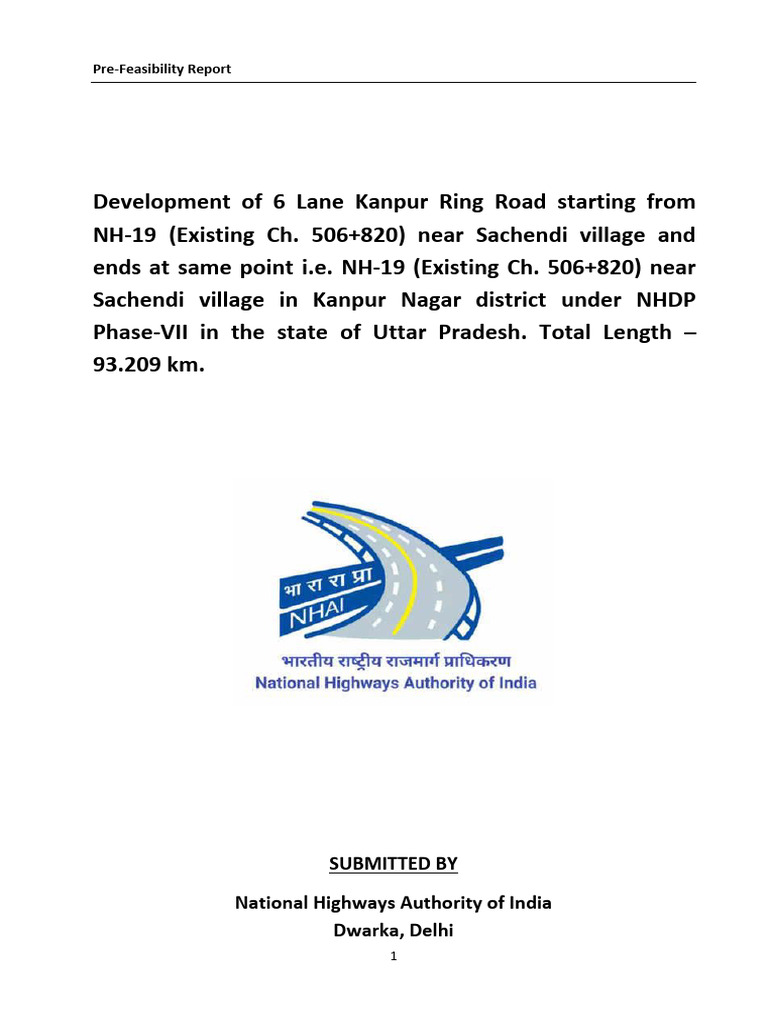 Pre-Feasibility Report

Development of 6 Lane Kanpur Ring Road starting from NH-19 (Existing Ch. 506+820) near Sachendi village and ends at same point i.e. NH-19 (Existing Ch. 506+820) near Sachendi village in Kanpur Nagar district under NHDP Phase-VII in the state of Uttar Pradesh. Total Length – 93.209 km.

भा रा रा प्रा
NHAI
भारतीय राष्ट्रीय राजमार्ग प्राधिकरण
National Highways Authority of India

SUBMITTED BY

National Highways Authority of India
Dwarka, Delhi

1